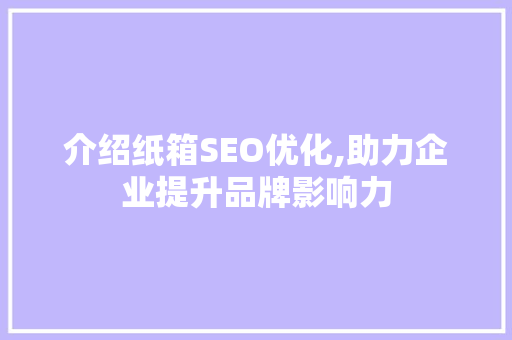 介绍纸箱SEO优化,助力企业提升品牌影响力